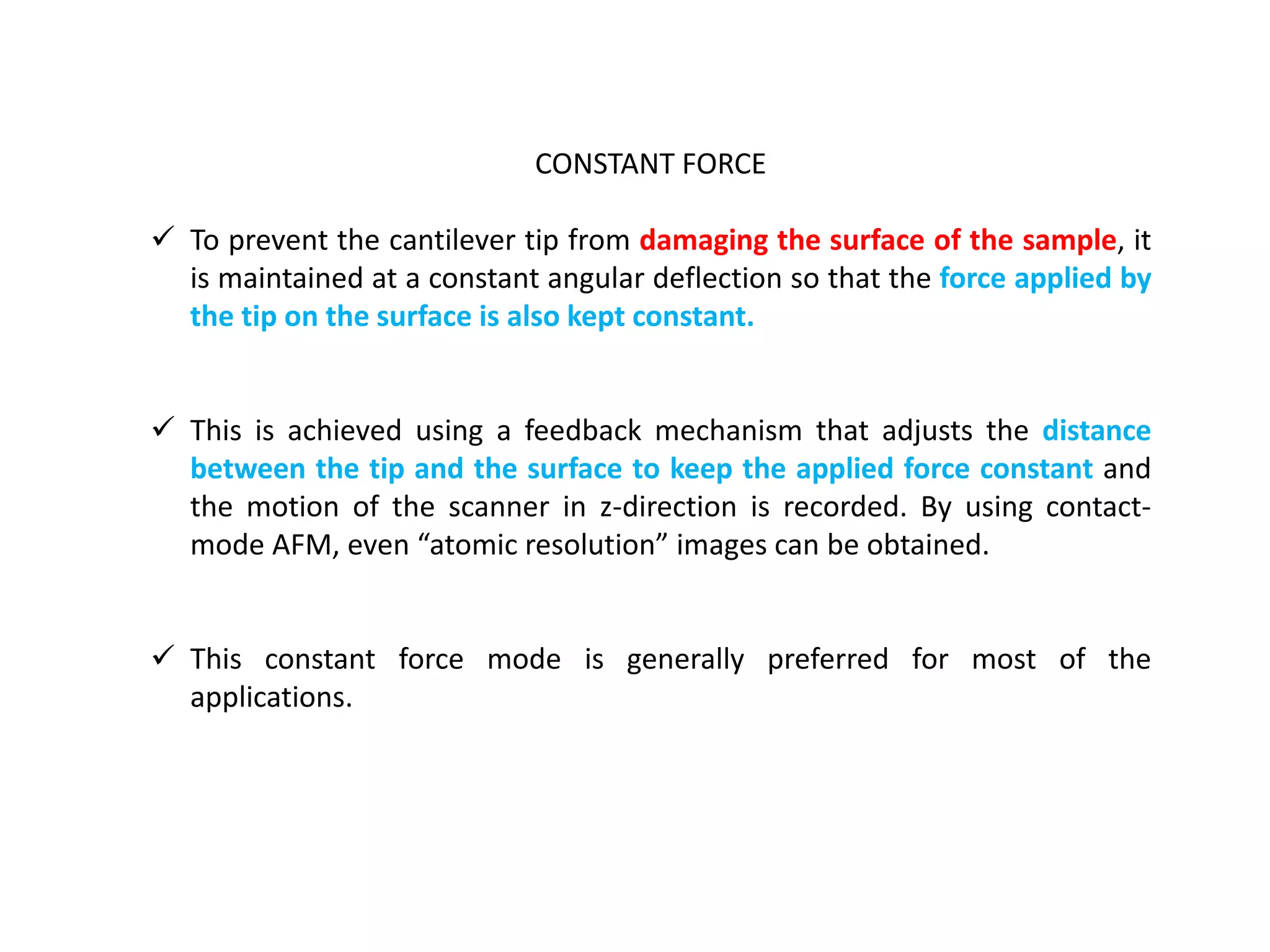 CONSTANT FORCE

✓ To prevent the cantilever tip from damaging the surface of the sample, it is maintained at a constant angular deflection so that the force applied by the tip on the surface is also kept constant.

✓ This is achieved using a feedback mechanism that adjusts the distance between the tip and the surface to keep the applied force constant and the motion of the scanner in z-direction is recorded. By using contact-mode AFM, even “atomic resolution” images can be obtained.

✓ This constant force mode is generally preferred for most of the applications.